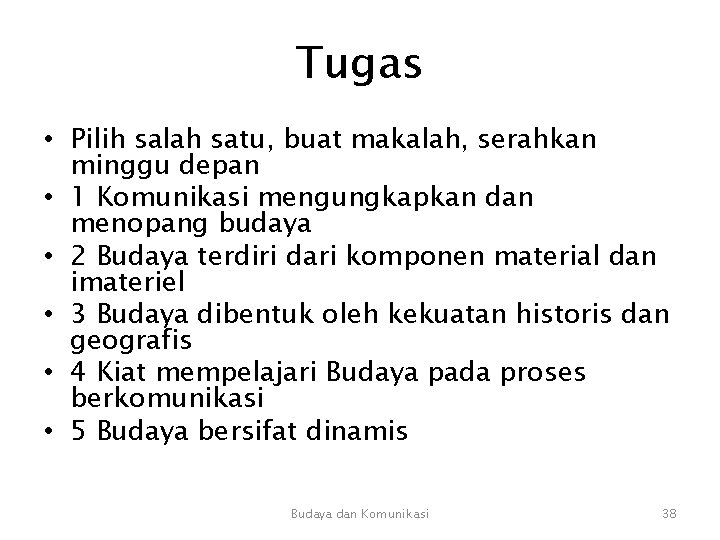 Tugas

• Pilih salah satu, buat makalah, serahkan minggu depan
• 1 Komunikasi mengungkapkan dan menopang budaya
• 2 Budaya terdiri dari komponen material dan imateriel
• 3 Budaya dibentuk oleh kekuatan historis dan geografis
• 4 Kiat mempelajari Budaya pada proses berkomunikasi
• 5 Budaya bersifat dinamis

Budaya dan Komunikasi

38